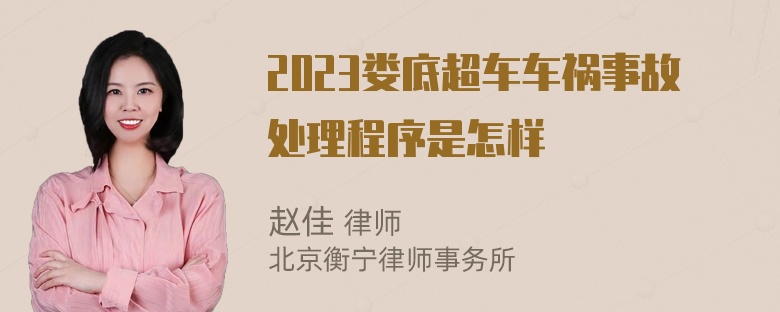 2023娄底超车车祸事故处理程序是怎样

赵佳 律师
北京衡宁律师事务所